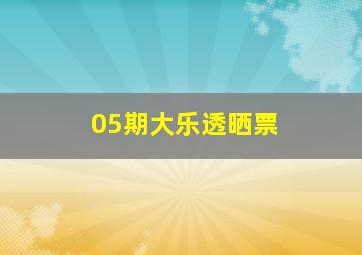 05期大乐透晒票